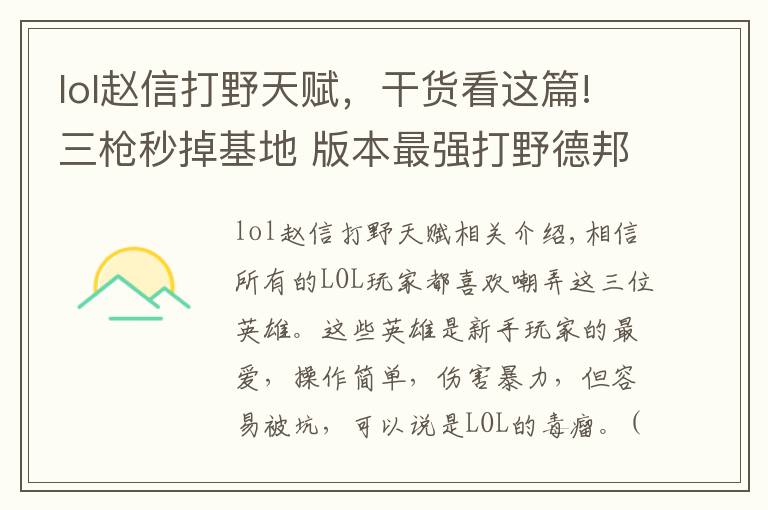 lol赵信打野天赋，干货看这篇!三枪秒掉基地 版本最强打野德邦

lol赵信打野天赋相关介绍，相信所有的LOL玩家都喜欢嘲弄这三位英雄。这些英雄是新手玩家的最爱，操作简单，伤害暴力，但容易被坑，可以说是LOL的毒瘤。（